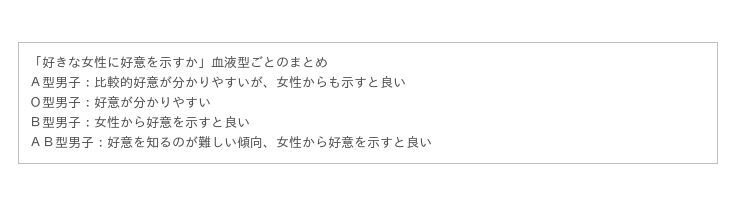 「好きな女性に好意を示すか」血液型ごとのまとめ
A型男子：比較的好意が分かりやすいが、女性からも示すと良い
O型男子：好意が分かりやすい
B型男子：女性から好意を示すと良い
AB型男子：好意を知るのが難しい傾向、女性から好意を示すと良い